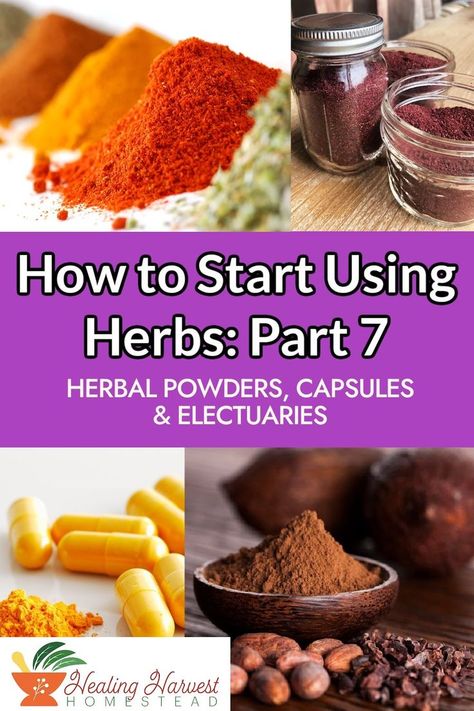 How to Start Using Herbs: Part 7

HERBAL POWDERS, CAPSULES & ELECTUARIES

Healing Harvest HOMESTEAD